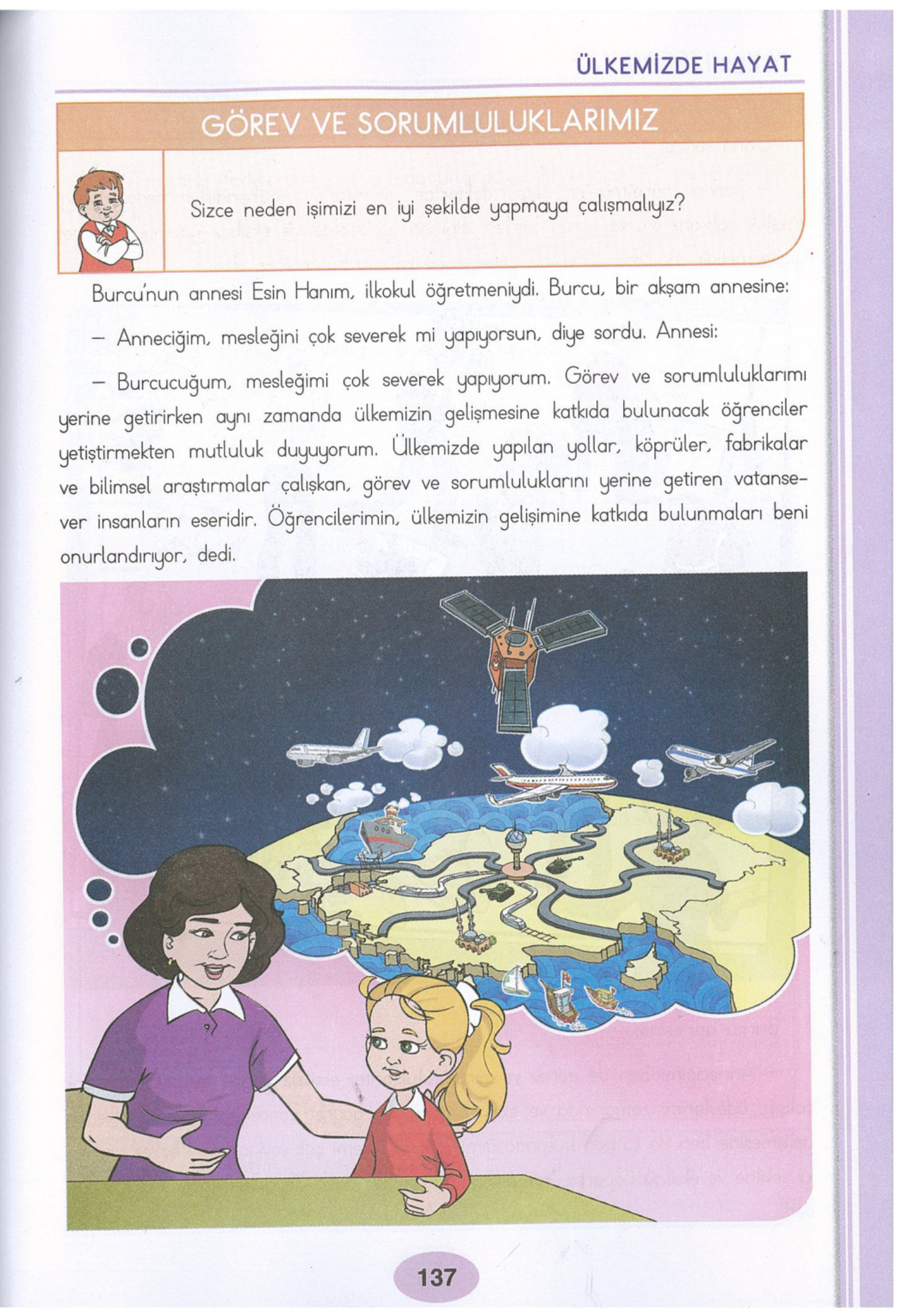 ÜLKEMİZDE HAYAT

GÖREV VE SORUMLULUKLARIMIZ

Sizce neden işimizi en iyi şekilde yapmaya çalışmalıyız?

Burcu'nun annesi Esin Hanım, ilkokul öğretmeniydi. Burcu, bir akşam annesine:

– Anneciğim, mesleğini çok severek mi yapıyorsun, diye sordu. Annesi:

– Burcucuğum, mesleğimi çok severek yapıyorum. Görev ve sorumluluklarımı yerine getirirken aynı zamanda ülkemizin gelişmesine katkıda bulunacak öğrenciler yetiştirmekten mutluluk duyuyorum. Ülkemizde yapılan yollar, köprüler, fabrikalar ve bilimsel araştırmalar çalışkan, görev ve sorumluluklarını yerine getiren vatansever insanların eseridir. Öğrencilerimin, ülkemizin gelişimine katkıda bulunmaları beni onurlandırıyor, dedi.

137